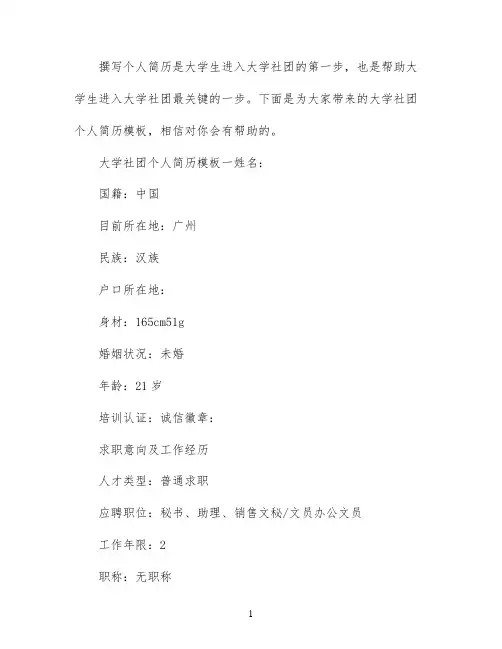 撰写个人简历是大学生进入大学社团的第一步，也是帮助大学生进入大学社团最关键的一步。下面是为大家带来的大学社团个人简历模板，相信对你会有帮助的。

大学社团个人简历模板一姓名：

国籍：中国

目前所在地：广州

民族：汉族

户口所在地：

身材：165cm51g

婚姻状况：未婚

年龄：21 岁

培训认证：诚信徽章：

求职意向及工作经历

人才类型：普通求职

应聘职位：秘书、助理、销售文秘/文员办公文员

工作年限：2

职称：无职称

1